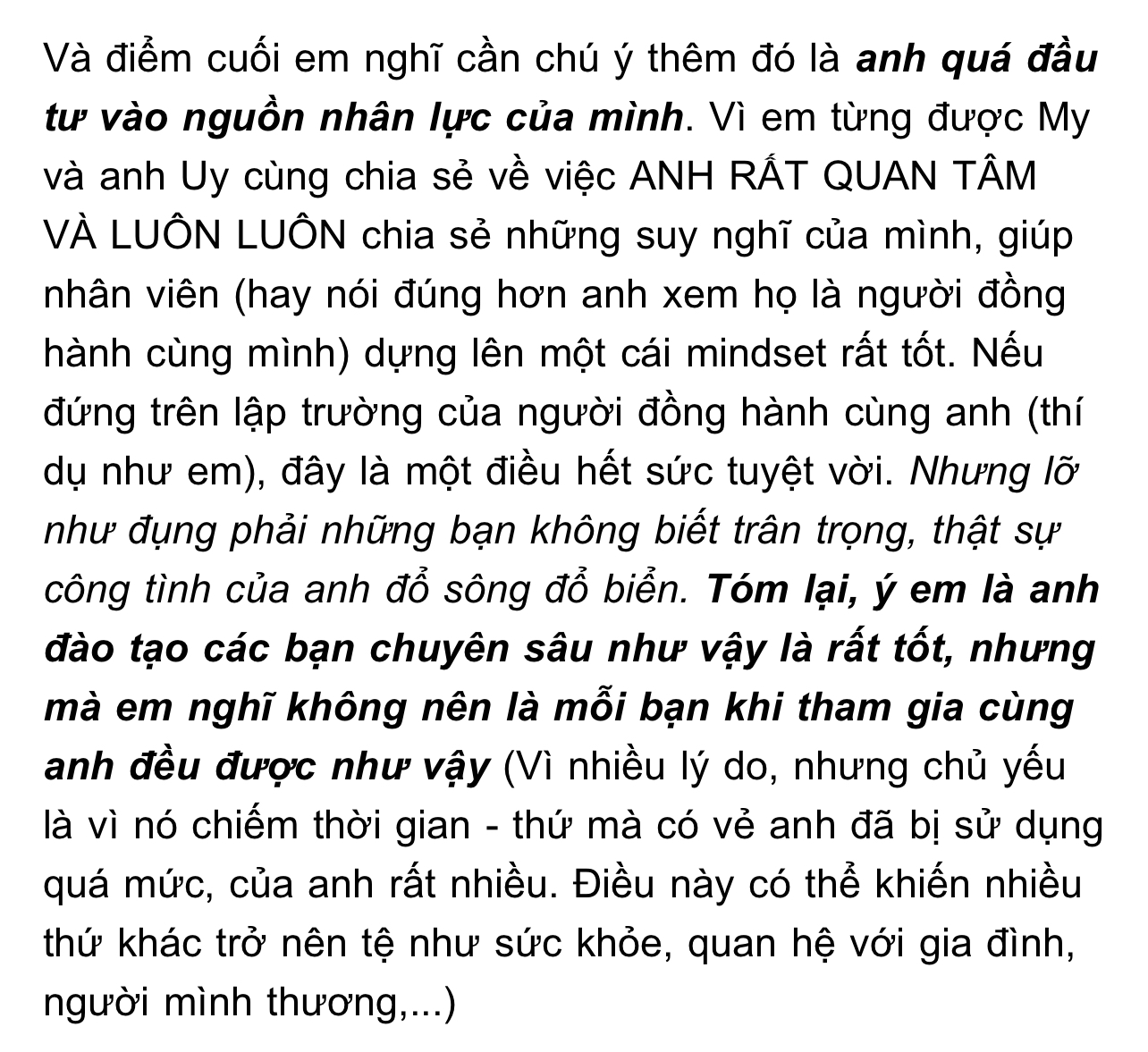 Và điểm cuối em nghĩ cần chú ý thêm đó là anh quá đầu tư vào nguồn nhân lực của mình. Vì em từng được My và anh Uy cùng chia sẻ về việc ANH RẤT QUAN TÂM VÀ LUÔN LUÔN chia sẻ những suy nghĩ của mình, giúp nhân viên (hay nói đúng hơn anh xem họ là người đồng hành cùng mình) dựng lên một cái mindset rất tốt. Nếu đứng trên lập trường của người đồng hành cùng anh (thí dụ như em), đây là một điều hết sức tuyệt vời. Nhưng lỡ như đụng phải những bạn không biết trân trọng, thật sự công tình của anh đổ sông đổ biển. Tóm lại, ý em là anh đào tạo các bạn chuyên sâu như vậy là rất tốt, nhưng mà em nghĩ không nên là mỗi bạn khi tham gia cùng anh đều được như vậy (Vì nhiều lý do, nhưng chủ yếu là vì nó chiếm thời gian - thứ mà có vẻ anh đã bị sử dụng quá mức, của anh rất nhiều. Điều này có thể khiến nhiều thứ khác trở nên tệ như sức khỏe, quan hệ với gia đình, người mình thương,...)